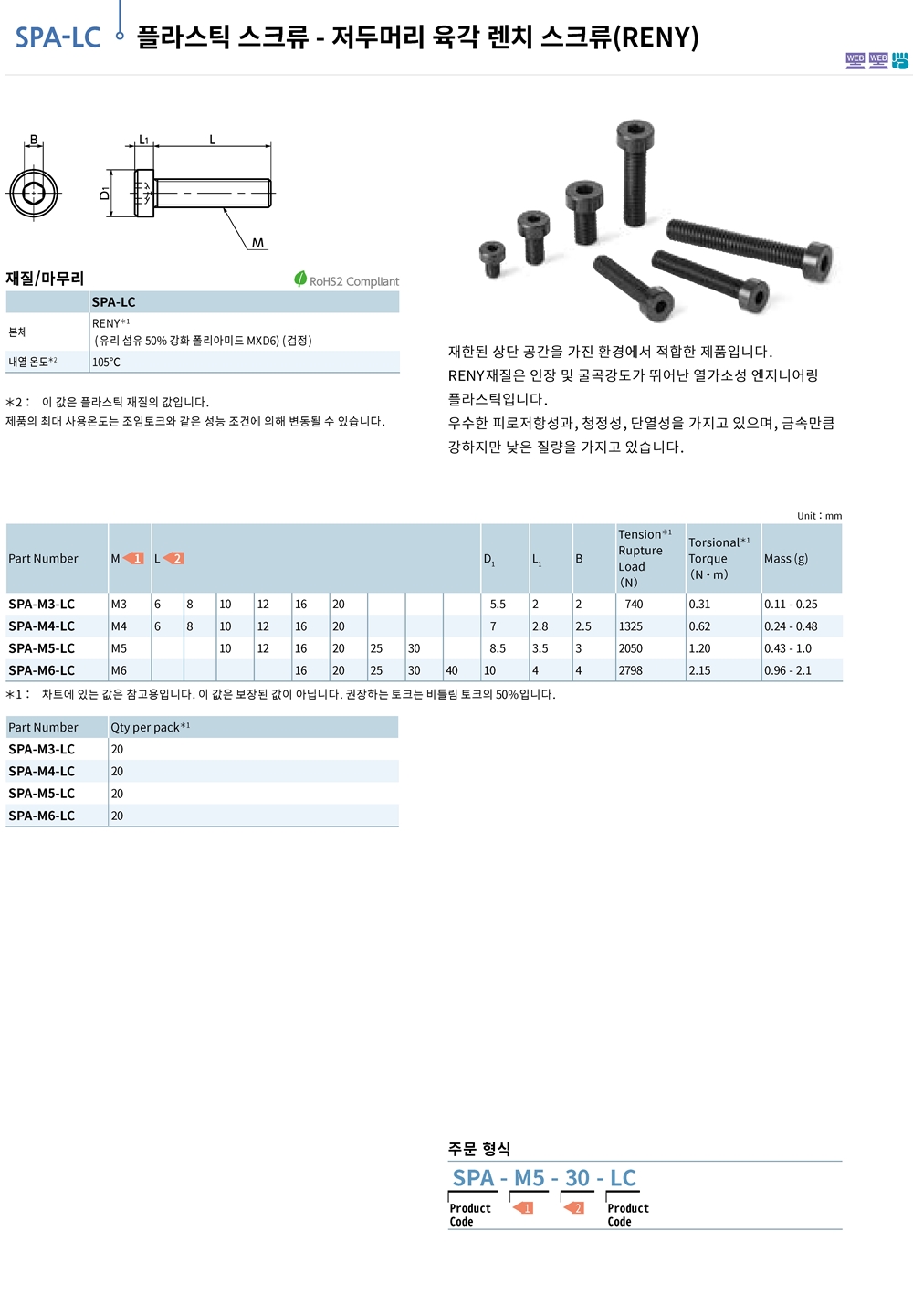 SPA-LC 플라스틱 스크류 - 저두머리 육각 렌치 스크류(RENY)

WEB WEB

B L1 L D1 M

재질/마무리

RoHS2 Compliant

| | SPA-LC |
|---|---|
| 본체 | RENY*1 (유리 섬유 50% 강화 폴리아미드 MXD6) (검정) |
| 내열 온도*2 | 105°C |

*2 : 이 값은 플라스틱 재질의 값입니다. 제품의 최대 사용온도는 조임토크와 같은 성능 조건에 의해 변동될 수 있습니다.

재한된 상단 공간을 가진 환경에서 적합한 제품입니다. RENY재질은 인장 및 굴곡강도가 뛰어난 열가소성 엔지니어링 플라스틱입니다. 우수한 피로저항성과, 청정성, 단열성을 가지고 있으며, 금속만큼 강하지만 낮은 질량을 가지고 있습니다.

Unit : mm

| Part Number | M 1 | L 2 | | | | | | | | | $D_1$ | $L_1$ | B | Tension*1 Rupture Load (N) | Torsional*1 Torque (N・m) | Mass (g) |
|---|---|---|---|---|---|---|---|---|---|---|---|---|---|---|---|---|
| SPA-M3-LC | M3 | 6 | 8 | 10 | 12 | 16 | 20 | | | | 5.5 | 2 | 2 | 740 | 0.31 | 0.11 - 0.25 |
| SPA-M4-LC | M4 | 6 | 8 | 10 | 12 | 16 | 20 | | | | 7 | 2.8 | 2.5 | 1325 | 0.62 | 0.24 - 0.48 |
| SPA-M5-LC | M5 | | | 10 | 12 | 16 | 20 | 25 | 30 | | 8.5 | 3.5 | 3 | 2050 | 1.20 | 0.43 - 1.0 |
| SPA-M6-LC | M6 | | | | | 16 | 20 | 25 | 30 | 40 | 10 | 4 | 4 | 2798 | 2.15 | 0.96 - 2.1 |

*1 : 차트에 있는 값은 참고용입니다. 이 값은 보장된 값이 아닙니다. 권장하는 토크는 비틀림 토크의 50%입니다.

| Part Number | Qty per pack*1 |
|---|---|
| SPA-M3-LC | 20 |
| SPA-M4-LC | 20 |
| SPA-M5-LC | 20 |
| SPA-M6-LC | 20 |

주문 형식

SPA - M5 - 30 - LC

Product Code 1 2 Product Code